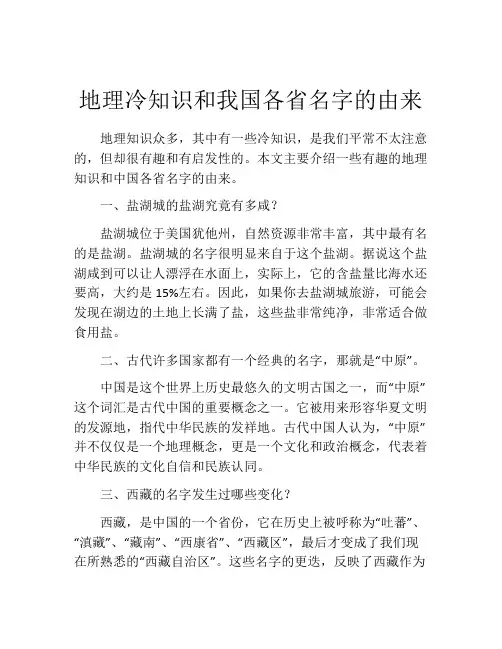 地理冷知识和我国各省名字的由来

地理知识众多，其中有一些冷知识，是我们平常不太注意的，但却很有趣和有启发性的。本文主要介绍一些有趣的地理知识和中国各省名字的由来。

一、盐湖城的盐湖究竟有多咸？

盐湖城位于美国犹他州，自然资源非常丰富，其中最有名的是盐湖。盐湖城的名字很明显来自于这个盐湖。据说这个盐湖咸到可以让人漂浮在水面上，实际上，它的含盐量比海水还要高，大约是 15%左右。因此，如果你去盐湖城旅游，可能会发现在湖边的土地上长满了盐，这些盐非常纯净，非常适合做食用盐。

二、古代许多国家都有一个经典的名字，那就是“中原”。

中国是这个世界上历史最悠久的文明古国之一，而“中原”这个词汇是古代中国的重要概念之一。它被用来形容华夏文明的发源地，指代中华民族的发祥地。古代中国人认为，“中原”并不仅仅是一个地理概念，更是一个文化和政治概念，代表着中华民族的文化自信和民族认同。

三、西藏的名字发生过哪些变化？

西藏，是中国的一个省份，它在历史上被呼称为“吐蕃”、“滇藏”、“藏南”、“西康省”、“西藏区”，最后才变成了我们现在所熟悉的“西藏自治区”。这些名字的更迭，反映了西藏作为